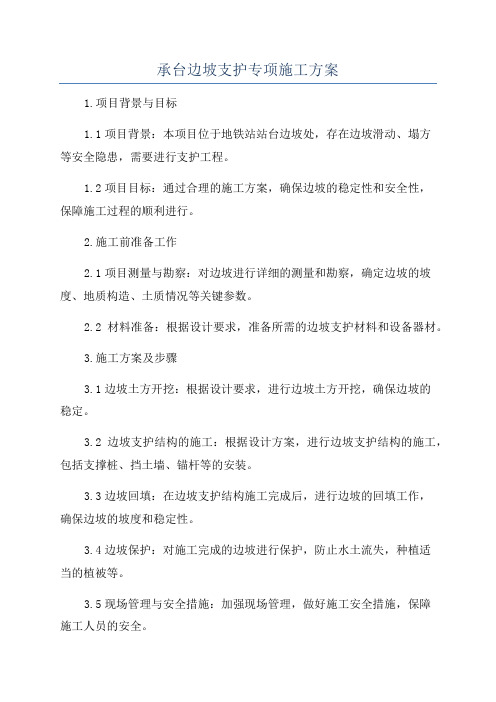 承台边坡支护专项施工方案

1.项目背景与目标

1.1项目背景：本项目位于地铁站站台边坡处，存在边坡滑动、塌方等安全隐患，需要进行支护工程。

1.2项目目标：通过合理的施工方案，确保边坡的稳定性和安全性，保障施工过程的顺利进行。

2.施工前准备工作

2.1项目测量与勘察：对边坡进行详细的测量和勘察，确定边坡的坡度、地质构造、土质情况等关键参数。

2.2 材料准备：根据设计要求，准备所需的边坡支护材料和设备器材。

3.施工方案及步骤

3.1边坡土方开挖：根据设计要求，进行边坡土方开挖，确保边坡的稳定。

3.2 边坡支护结构的施工：根据设计方案，进行边坡支护结构的施工，包括支撑桩、挡土墙、锚杆等的安装。

3.3边坡回填：在边坡支护结构施工完成后，进行边坡的回填工作，确保边坡的坡度和稳定性。

3.4边坡保护：对施工完成的边坡进行保护，防止水土流失，种植适当的植被等。

3.5现场管理与安全措施：加强现场管理，做好施工安全措施，保障施工人员的安全。